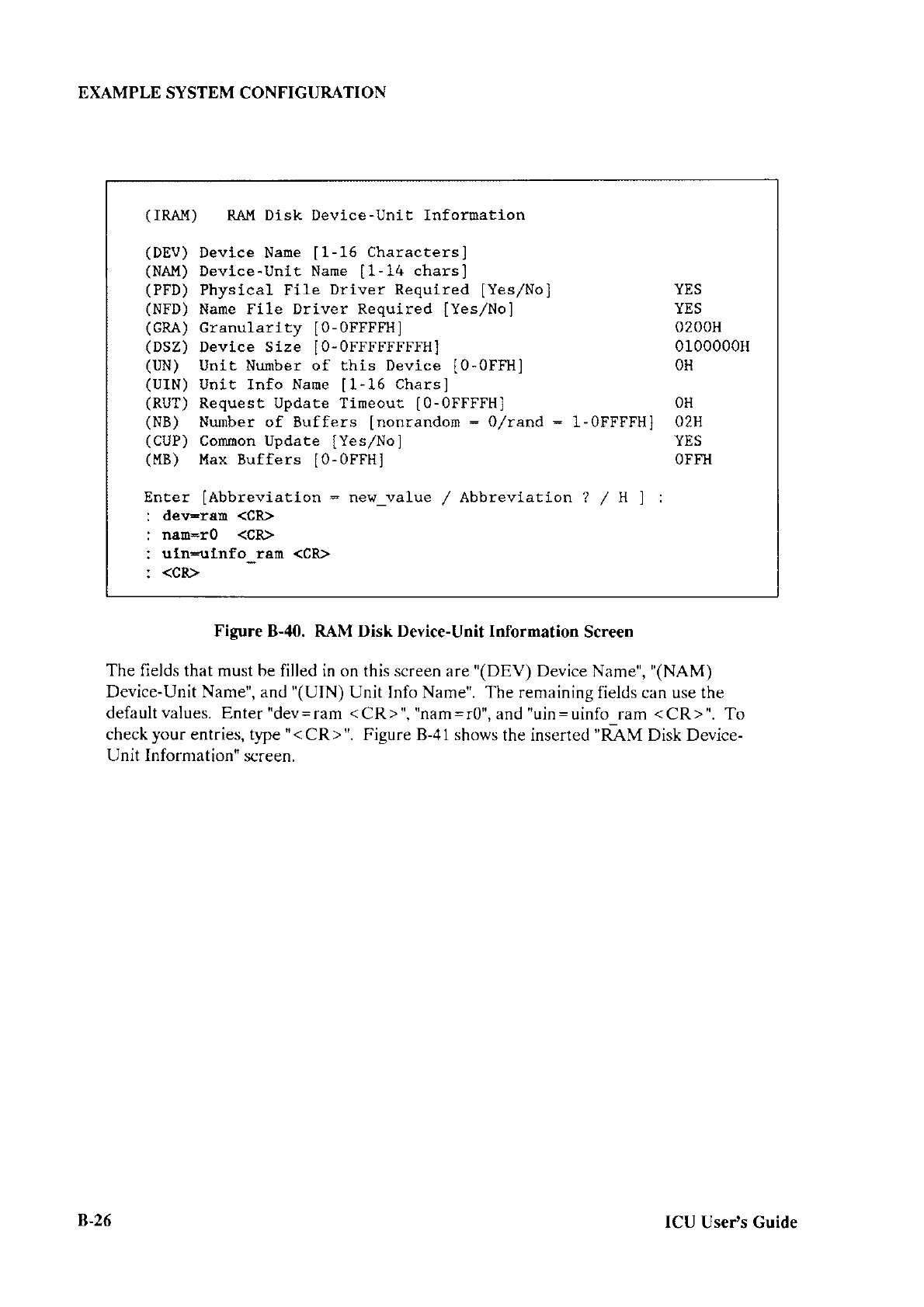 EXAMPLE SYSTEM CONFIGURATION

(IRAM)   RAM Disk Device-Unit Information

(DEV) Device Name [1-16 Characters]
(NAM) Device-Unit Name [1-14 chars]
(PFD) Physical File Driver Required [Yes/No]   YES
(NFD) Name File Driver Required [Yes/No]   YES
(GRA) Granularity [0-0FFFFH]   0200H
(DSZ) Device Size [0-0FFFFFFFFH]   0100000H
(UN) Unit Number of this Device [0-0FFH]   0H
(UIN) Unit Info Name [1-16 Chars]
(RUT) Request Update Timeout [0-0FFFFH]   0H
(NB) Number of Buffers [nonrandom = 0/rand = 1-0FFFFH]   02H
(CUP) Common Update [Yes/No]   YES
(MB) Max Buffers [0-0FFH]   0FFH

Enter [Abbreviation = new_value / Abbreviation ? / H ] :
: dev=ram <CR>
: nam=r0 <CR>
: uin=uinfo_ram <CR>
: <CR>

Figure B-40. RAM Disk Device-Unit Information Screen

The fields that must be filled in on this screen are "(DEV) Device Name", "(NAM) Device-Unit Name", and "(UIN) Unit Info Name". The remaining fields can use the default values. Enter "dev=ram <CR>", "nam=r0", and "uin=uinfo_ram <CR>". To check your entries, type "<CR>". Figure B-41 shows the inserted "RAM Disk Device-Unit Information" screen.

B-26   ICU User's Guide